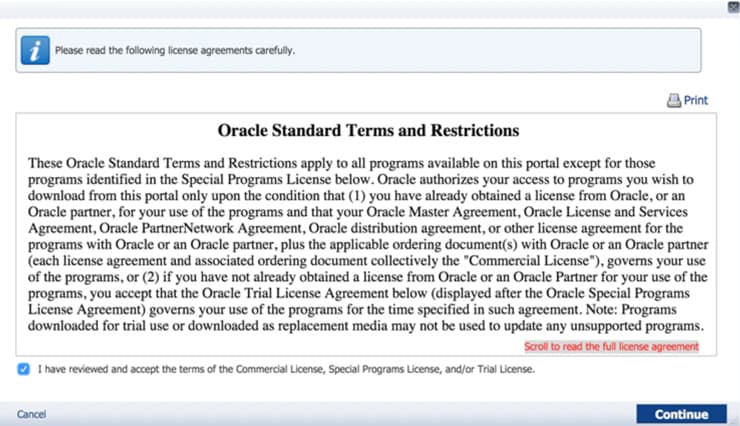 Please read the following license agreements carefully.

Print

Oracle Standard Terms and Restrictions

These Oracle Standard Terms and Restrictions apply to all programs available on this portal except for those programs identified in the Special Programs License below. Oracle authorizes your access to programs you wish to download from this portal only upon the condition that (1) you have already obtained a license from Oracle, or an Oracle partner, for your use of the programs and that your Oracle Master Agreement, Oracle License and Services Agreement, Oracle PartnerNetwork Agreement, Oracle distribution agreement, or other license agreement for the programs with Oracle or an Oracle partner, plus the applicable ordering document(s) with Oracle or an Oracle partner (each license agreement and associated ordering document collectively the "Commercial License"), governs your use of the programs, or (2) if you have not already obtained a license from Oracle or an Oracle Partner for your use of the programs, you accept that the Oracle Trial License Agreement below (displayed after the Oracle Special Programs License Agreement) governs your use of the programs for the time specified in such agreement. Note: Programs downloaded for trial use or downloaded as replacement media may not be used to update any unsupported programs.

Scroll to read the full license agreement

I have reviewed and accept the terms of the Commercial License, Special Programs License, and/or Trial License.

Cancel

Continue